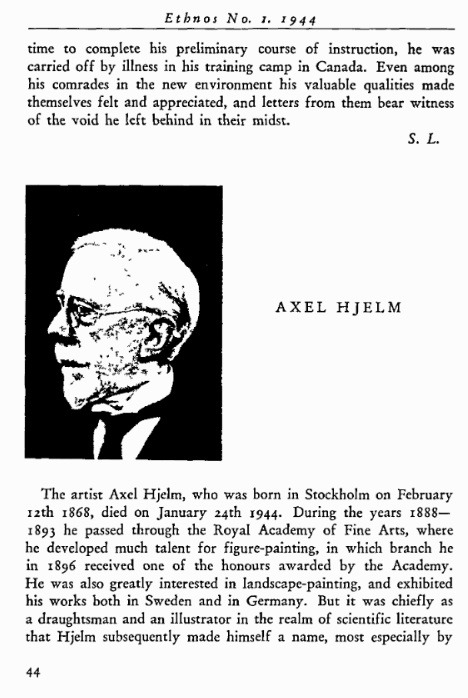 Ethnos No. 1. 1944

time to complete his preliminary course of instruction, he was carried off by illness in his training camp in Canada. Even among his comrades in the new environment his valuable qualities made themselves felt and appreciated, and letters from them bear witness of the void he left behind in their midst.

S. L.

AXEL HJELM

The artist Axel Hjelm, who was born in Stockholm on February 12th 1868, died on January 24th 1944. During the years 1888—1893 he passed through the Royal Academy of Fine Arts, where he developed much talent for figure-painting, in which branch he in 1896 received one of the honours awarded by the Academy. He was also greatly interested in landscape-painting, and exhibited his works both in Sweden and in Germany. But it was chiefly as a draughtsman and an illustrator in the realm of scientific literature that Hjelm subsequently made himself a name, most especially by

44